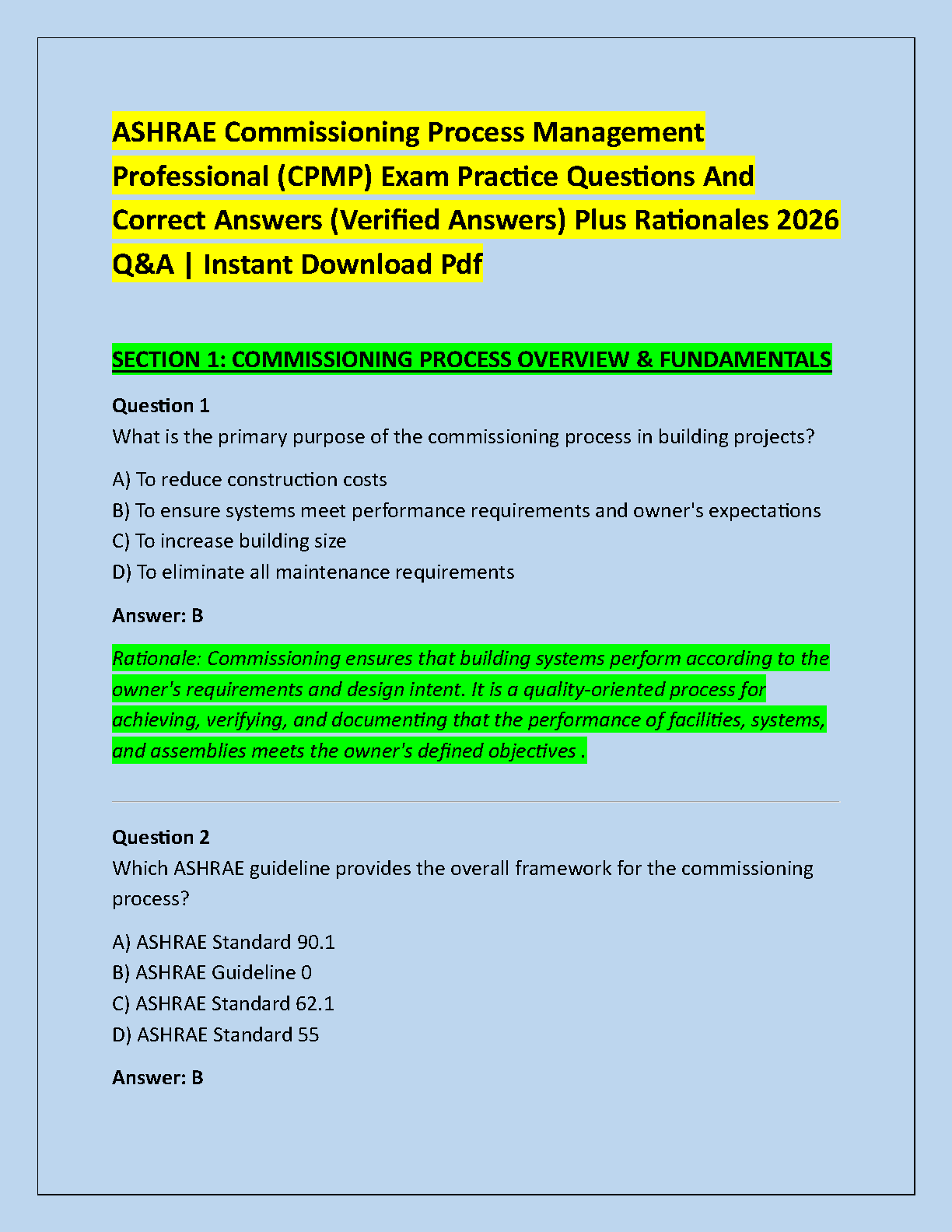 ASHRAE Commissioning Process Management Professional (CPMP) Exam Practice Questions And Correct Answers (Verified Answers) Plus Rationales 2026 Q&A | Instant Download Pdf

SECTION 1: COMMISSIONING PROCESS OVERVIEW & FUNDAMENTALS

Question 1
What is the primary purpose of the commissioning process in building projects?

A) To reduce construction costs
B) To ensure systems meet performance requirements and owner's expectations
C) To increase building size
D) To eliminate all maintenance requirements

Answer: B

Rationale: Commissioning ensures that building systems perform according to the owner's requirements and design intent. It is a quality-oriented process for achieving, verifying, and documenting that the performance of facilities, systems, and assemblies meets the owner's defined objectives .

Question 2
Which ASHRAE guideline provides the overall framework for the commissioning process?

A) ASHRAE Standard 90.1
B) ASHRAE Guideline 0
C) ASHRAE Standard 62.1
D) ASHRAE Standard 55

Answer: B